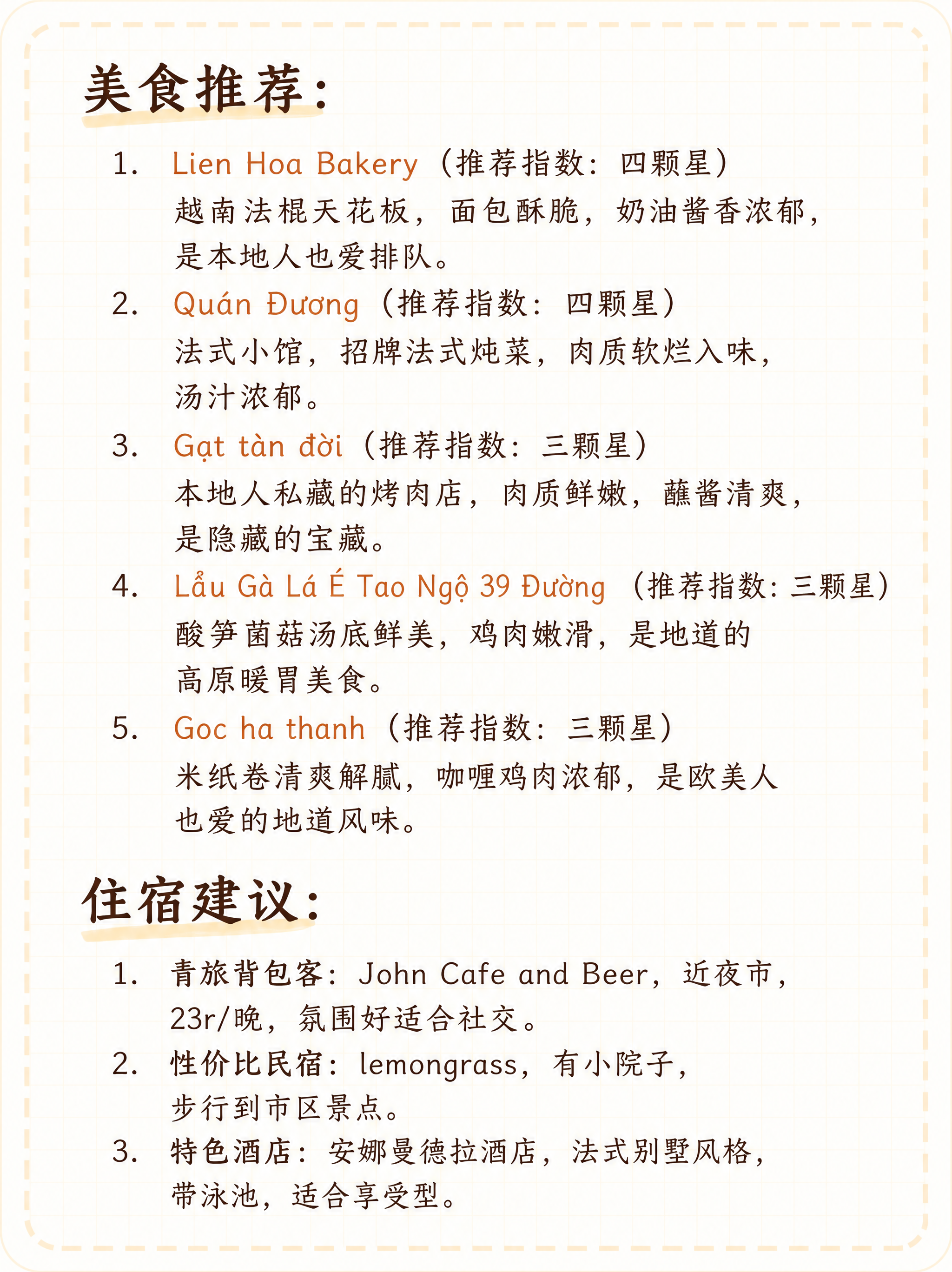 美食推荐：

1. Lien Hoa Bakery（推荐指数：四颗星）
越南法棍天花板，面包酥脆，奶油酱香浓郁，是本地人也爱排队。

2. Quán Đương（推荐指数：四颗星）
法式小馆，招牌法式炖菜，肉质软烂入味，汤汁浓郁。

3. Gạt tàn đời（推荐指数：三颗星）
本地人私藏的烤肉店，肉质鲜嫩，蘸酱清爽，是隐藏的宝藏。

4. Lẩu Gà Lá É Tao Ngộ 39 Đường（推荐指数：三颗星）
酸笋菌菇汤底鲜美，鸡肉嫩滑，是地道的高原暖胃美食。

5. Goc ha thanh（推荐指数：三颗星）
米纸卷清爽解腻，咖喱鸡肉浓郁，是欧美人也爱的地道风味。

住宿建议：

1. 青旅背包客：John Cafe and Beer，近夜市，23r/晚，氛围好适合社交。

2. 性价比民宿：lemongrass，有小院子，步行到市区景点。

3. 特色酒店：安娜曼德拉酒店，法式别墅风格，带泳池，适合享受型。